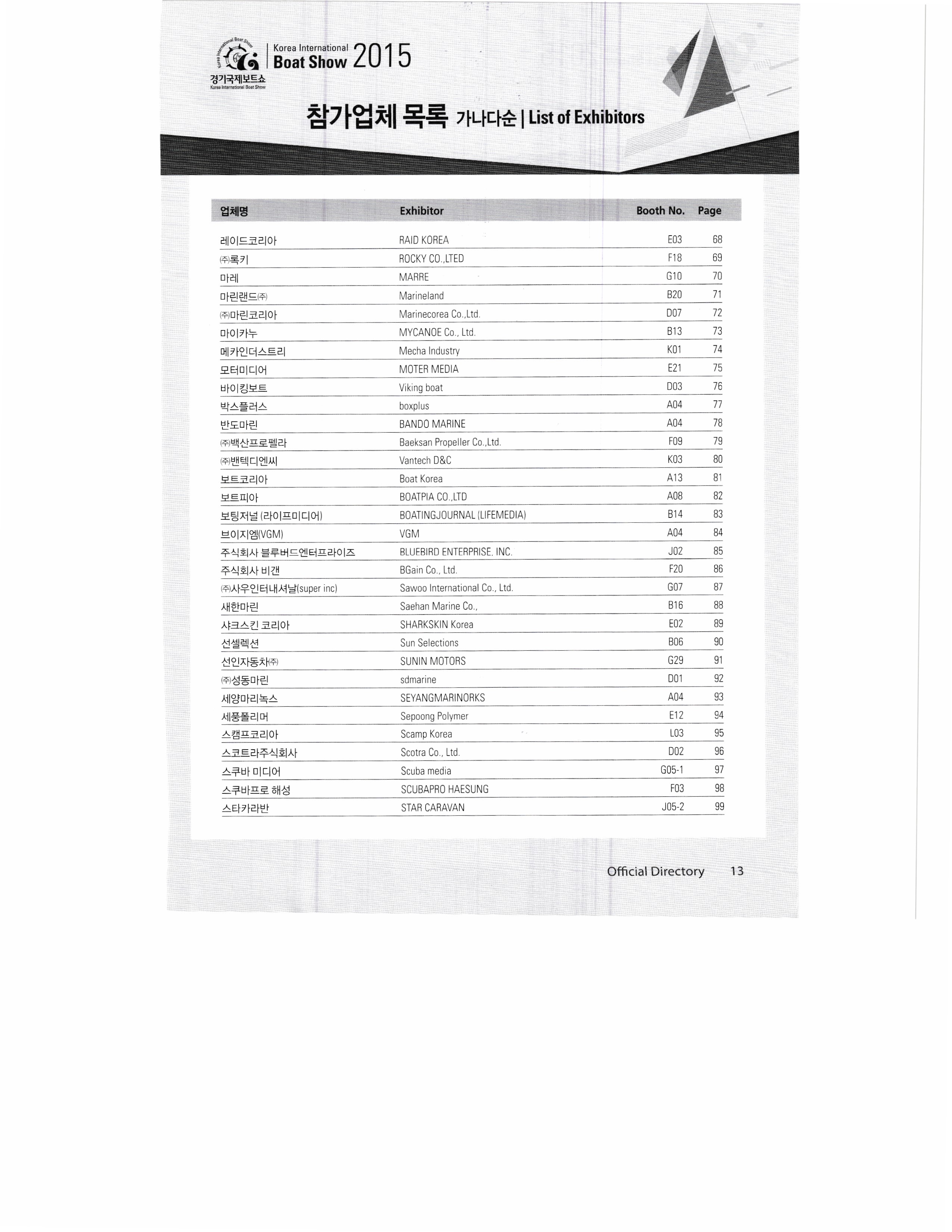 Korea International Boat Show
Korea International Boat Show 2015
경기국제보트쇼
Korea International Boat Show

참가업체 목록 가나다순 | List of Exhibitors

| 업체명 | Exhibitor | Booth No. | Page |
|---|---|---|---|
| 레이드코리아 | RAID KOREA | E03 | 68 |
| ㈜록키 | ROCKY CO.,LTED | F18 | 69 |
| 마레 | MARRE | G10 | 70 |
| 마린랜드㈜ | Marineland | B20 | 71 |
| ㈜마린코리아 | Marinecorea Co.,Ltd. | D07 | 72 |
| 마이카누 | MYCANOE Co., Ltd. | B13 | 73 |
| 메카인더스트리 | Mecha Industry | K01 | 74 |
| 모터미디어 | MOTER MEDIA | E21 | 75 |
| 바이킹보트 | Viking boat | D03 | 76 |
| 박스플러스 | boxplus | A04 | 77 |
| 반도마린 | BANDO MARINE | A04 | 78 |
| ㈜백산프로펠라 | Baeksan Propeller Co.,Ltd. | F09 | 79 |
| ㈜밴텍디엔씨 | Vantech D&C | K03 | 80 |
| 보트코리아 | Boat Korea | A13 | 81 |
| 보트피아 | BOATPIA CO.,LTD | A08 | 82 |
| 보팅저널 (라이프미디어) | BOATINGJOURNAL (LIFEMEDIA) | B14 | 83 |
| 브이지엠(VGM) | VGM | A04 | 84 |
| 주식회사 블루버드엔터프라이즈 | BLUEBIRD ENTERPRISE, INC. | J02 | 85 |
| 주식회사 비갠 | BGain Co., Ltd. | F20 | 86 |
| ㈜사우인터내셔날(super inc) | Sawoo International Co., Ltd. | G07 | 87 |
| 새한마린 | Saehan Marine Co., | B16 | 88 |
| 샤크스킨 코리아 | SHARKSKIN Korea | E02 | 89 |
| 선셀렉션 | Sun Selections | B06 | 90 |
| 선인자동차㈜ | SUNIN MOTORS | G29 | 91 |
| ㈜성동마린 | sdmarine | D01 | 92 |
| 세양마리녹스 | SEYANGMARINORKS | A04 | 93 |
| 세풍폴리머 | Sepoong Polymer | E12 | 94 |
| 스캠프코리아 | Scamp Korea | L03 | 95 |
| 스코트라주식회사 | Scotra Co., Ltd. | D02 | 96 |
| 스쿠바 미디어 | Scuba media | G05-1 | 97 |
| 스쿠바프로 해성 | SCUBAPRO HAESUNG | F03 | 98 |
| 스타카라반 | STAR CARAVAN | J05-2 | 99 |

Official Directory 13